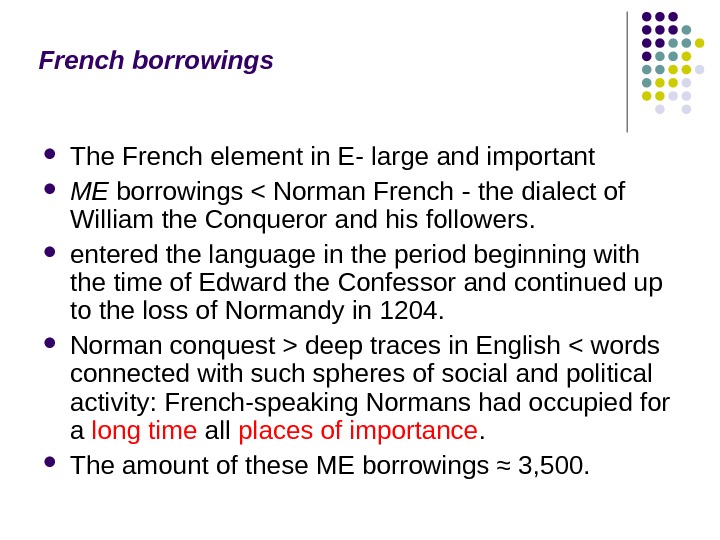 French borrowings

- The French element in E- large and important
- ME borrowings < Norman French - the dialect of William the Conqueror and his followers.
- entered the language in the period beginning with the time of Edward the Confessor and continued up to the loss of Normandy in 1204.
- Norman conquest > deep traces in English < words connected with such spheres of social and political activity: French-speaking Normans had occupied for a long time all places of importance.
- The amount of these ME borrowings ≈ 3,500.